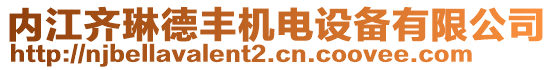 内江齐琳德丰机电设备有限公司
http://njbellavalent2.cn.coovee.com